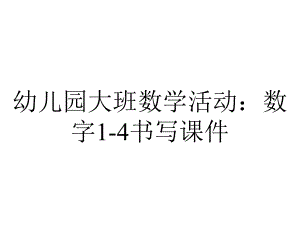 幼儿园大班数学活动：数字1-4书写课件